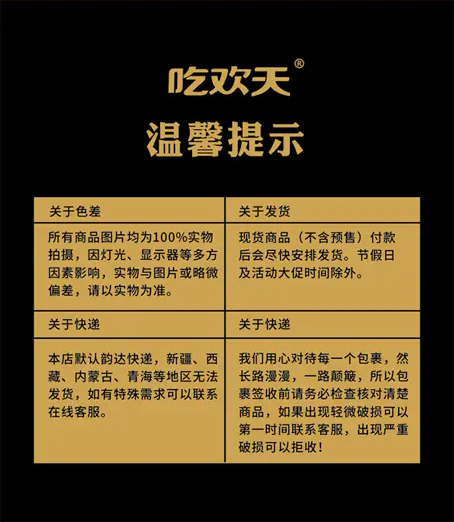 吃欢天®

温馨提示

| 关于色差 | 关于发货 |
|---|---|
| 所有商品图片均为100%实物拍摄，因灯光、显示器等多方因素影响，实物与图片或略微偏差，请以实物为准。 | 现货商品（不含预售）付款后会尽快安排发货。节假日及活动大促时间除外。 |
| 关于快递 | 关于快递 |
| 本店默认韵达快递，新疆、西藏、内蒙古、青海等地区无法发货，如有特殊需求可以联系在线客服。 | 我们用心对待每一个包裹，然长路漫漫，一路颠簸，所以包裹签收前请务必检查核对清楚商品，如果出现轻微破损可以第一时间联系客服，出现严重破损可以拒收！ |